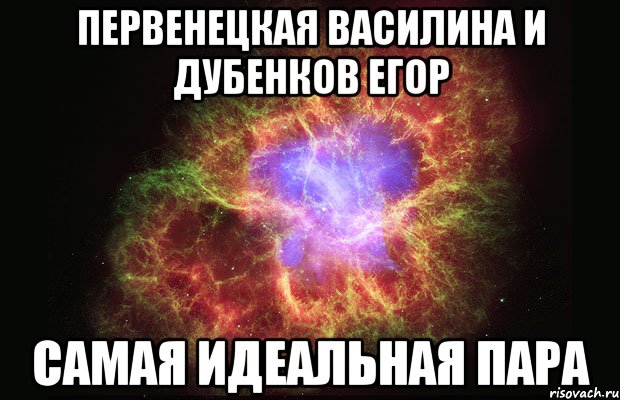 ПЕРВЕНЕЦКАЯ ВАСИЛИНА И ДУБЕНКОВ ЕГОР

САМАЯ ИДЕАЛЬНАЯ ПАРА

risovach.ru